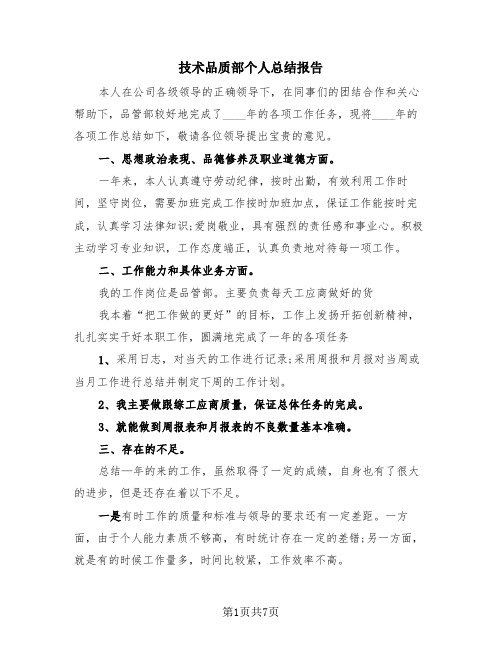 技术品质部个人总结报告

本人在公司各级领导的正确领导下，在同事们的团结合作和关心帮助下，品管部较好地完成了____年的各项工作任务，现将____年的各项工作总结如下，敬请各位领导提出宝贵的意见。

一、思想政治表现、品德修养及职业道德方面。

一年来，本人认真遵守劳动纪律，按时出勤，有效利用工作时间，坚守岗位，需要加班完成工作按时加班加点，保证工作能按时完成，认真学习法律知识;爱岗敬业，具有强烈的责任感和事业心。积极主动学习专业知识，工作态度端正，认真负责地对待每一项工作。

二、工作能力和具体业务方面。

我的工作岗位是品管部。主要负责每天工应商做好的货

我本着“把工作做的更好”的目标，工作上发扬开拓创新精神，扎扎实实干好本职工作，圆满地完成了一年的各项任务

1、采用日志，对当天的工作进行记录;采用周报和月报对当周或当月工作进行总结并制定下周的工作计划。

2、我主要做跟综工应商质量，保证总体任务的完成。

3、就能做到周报表和月报表的不良数量基本准确。

三、存在的不足。

总结一年的来的工作，虽然取得了一定的成绩，自身也有了很大的进步，但是还存在着以下不足。

一是有时工作的质量和标准与领导的要求还有一定差距。一方面，由于个人能力素质不够高，有时统计存在一定的差错;另一方面，就是有的时候工作量多，时间比较紧，工作效率不高。

第1页共7页